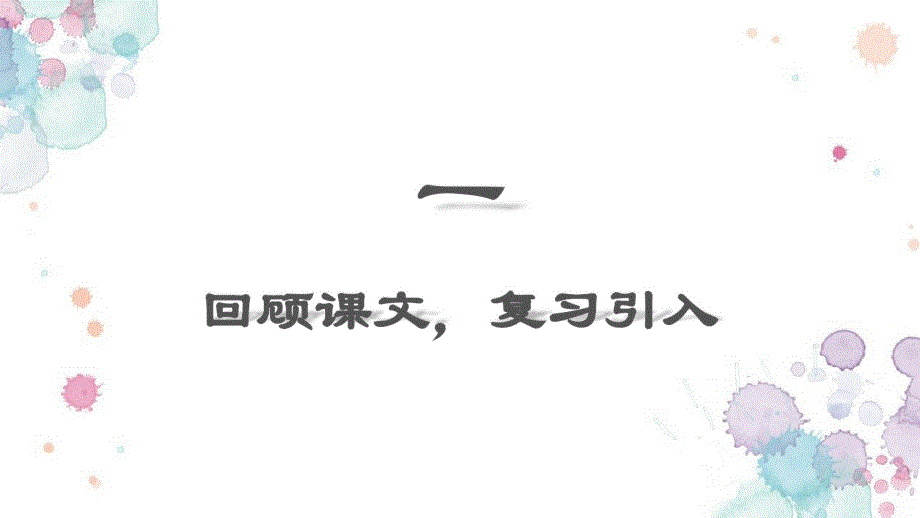 一

回顾课文，复习引入